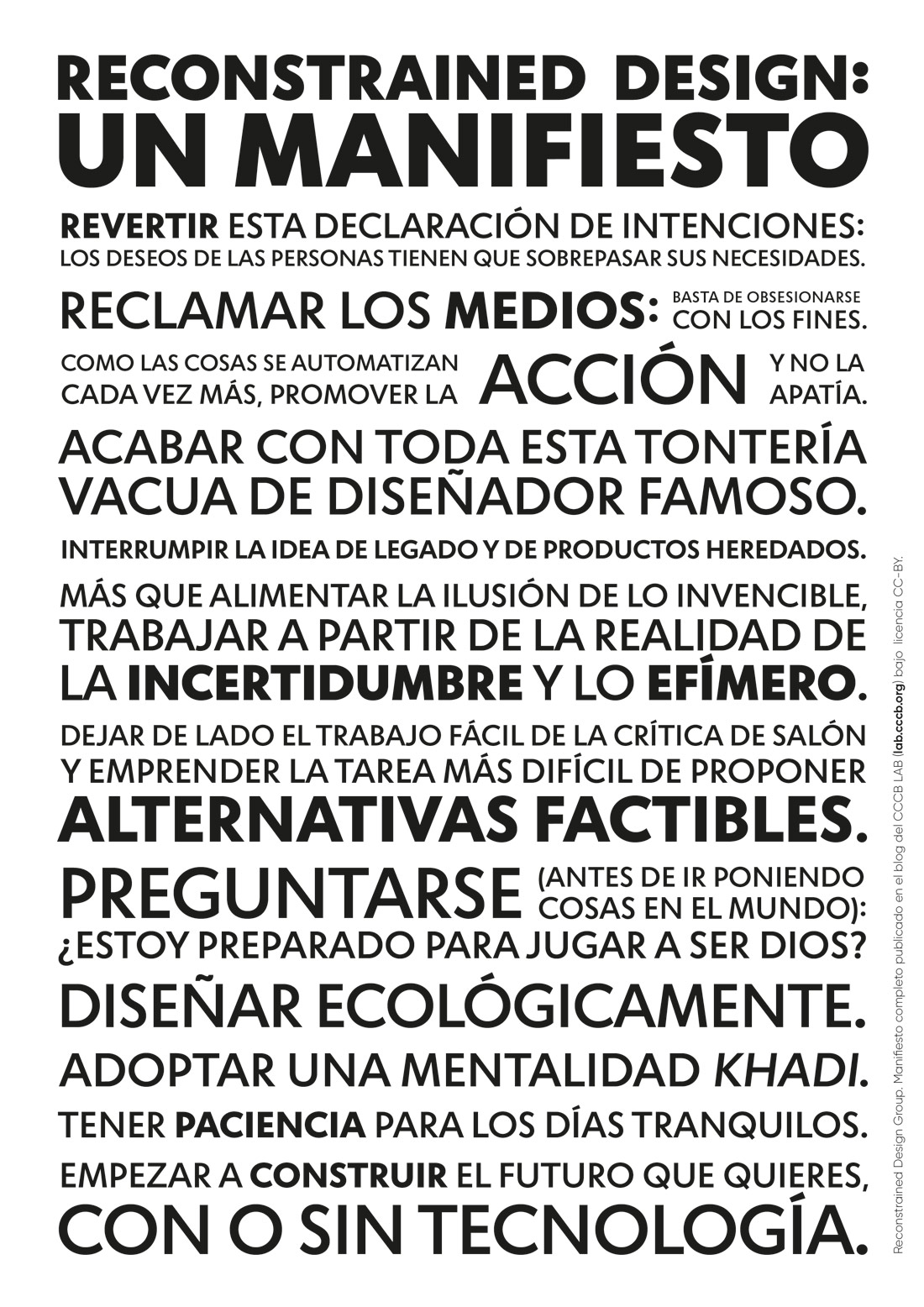 RECONSTRAINED DESIGN: UN MANIFIESTO

REVERTIR ESTA DECLARACIÓN DE INTENCIONES: LOS DESEOS DE LAS PERSONAS TIENEN QUE SOBREPASAR SUS NECESIDADES.

RECLAMAR LOS MEDIOS: BASTA DE OBSESIONARSE CON LOS FINES.

COMO LAS COSAS SE AUTOMATIZAN CADA VEZ MÁS, PROMOVER LA ACCIÓN Y NO LA APATÍA.

ACABAR CON TODA ESTA TONTERÍA VACUA DE DISEÑADOR FAMOSO.

INTERRUMPIR LA IDEA DE LEGADO Y DE PRODUCTOS HEREDADOS.

MÁS QUE ALIMENTAR LA ILUSIÓN DE LO INVENCIBLE, TRABAJAR A PARTIR DE LA REALIDAD DE LA INCERTIDUMBRE Y LO EFÍMERO.

DEJAR DE LADO EL TRABAJO FÁCIL DE LA CRÍTICA DE SALÓN Y EMPRENDER LA TAREA MÁS DIFÍCIL DE PROPONER ALTERNATIVAS FACTIBLES.

PREGUNTARSE (ANTES DE IR PONIENDO COSAS EN EL MUNDO): ¿ESTOY PREPARADO PARA JUGAR A SER DIOS?

DISEÑAR ECOLÓGICAMENTE.

ADOPTAR UNA MENTALIDAD KHADI.

TENER PACIENCIA PARA LOS DÍAS TRANQUILOS.

EMPEZAR A CONSTRUIR EL FUTURO QUE QUIERES, CON O SIN TECNOLOGÍA.

Reconstrained Design Group. Manifiesto completo publicado en el blog del CCCB LAB (lab.cccb.org) bajo licencia CC-BY.